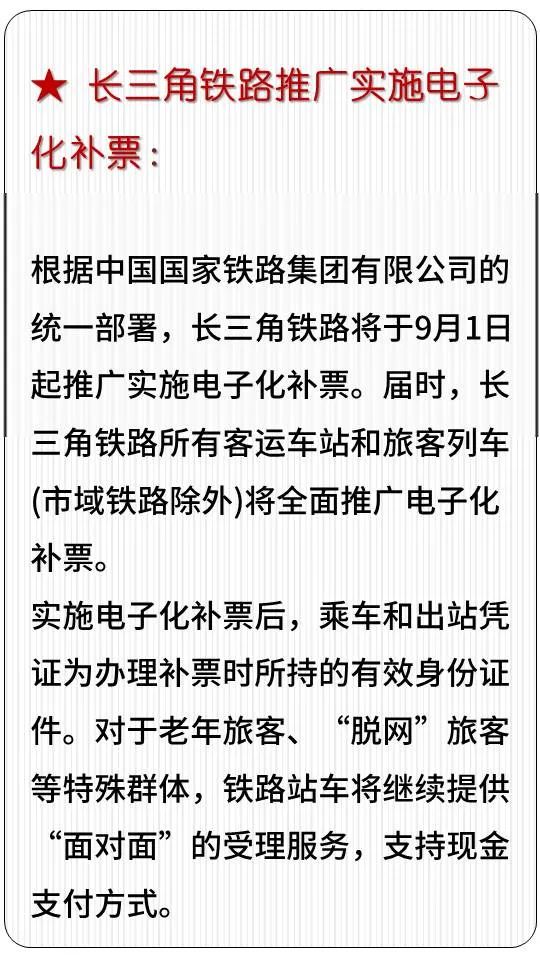 ★ 长三角铁路推广实施电子化补票：

根据中国国家铁路集团有限公司的统一部署，长三角铁路将于9月1日起推广实施电子化补票。届时，长三角铁路所有客运车站和旅客列车(市域铁路除外)将全面推广电子化补票。

实施电子化补票后，乘车和出站凭证为办理补票时所持的有效身份证件。对于老年旅客、“脱网”旅客等特殊群体，铁路站车将继续提供“面对面”的受理服务，支持现金支付方式。